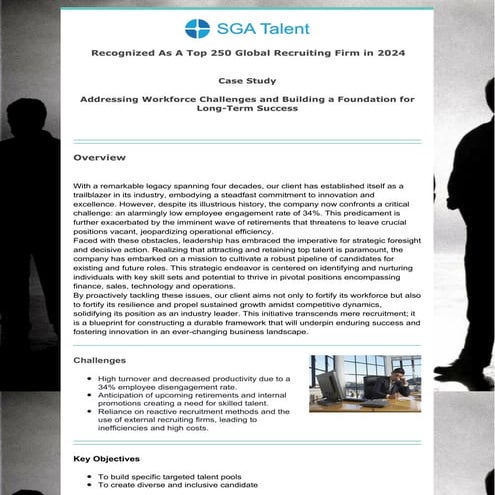 SGA Talent

Recognized As A Top 250 Global Recruiting Firm in 2024

Case Study

Addressing Workforce Challenges and Building a Foundation for Long-Term Success

Overview

With a remarkable legacy spanning four decades, our client has established itself as a trailblazer in its industry, embodying a steadfast commitment to innovation and excellence. However, despite its illustrious history, the company now confronts a critical challenge: an alarmingly low employee engagement rate of 34%. This predicament is further exacerbated by the imminent wave of retirements that threatens to leave crucial positions vacant, jeopardizing operational efficiency.
Faced with these obstacles, leadership has embraced the imperative for strategic foresight and decisive action. Realizing that attracting and retaining top talent is paramount, the company has embarked on a mission to cultivate a robust pipeline of candidates for existing and future roles. This strategic endeavor is centered on identifying and nurturing individuals with key skill sets and potential to thrive in pivotal positions encompassing finance, sales, technology and operations.
By proactively tackling these issues, our client aims not only to fortify its workforce but also to fortify its resilience and propel sustained growth amidst competitive dynamics, solidifying its position as an industry leader. This initiative transcends mere recruitment; it is a blueprint for constructing a durable framework that will underpin enduring success and fostering innovation in an ever-changing business landscape.

Challenges

• High turnover and decreased productivity due to a 34% employee disengagement rate.
• Anticipation of upcoming retirements and internal promotions creating a need for skilled talent.
• Reliance on reactive recruitment methods and the use of external recruiting firms, leading to inefficiencies and high costs.

Key Objectives

• To build specific targeted talent pools
• To create diverse and inclusive candidate